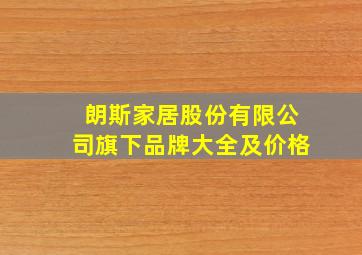 朗斯家居股份有限公司旗下品牌大全及价格